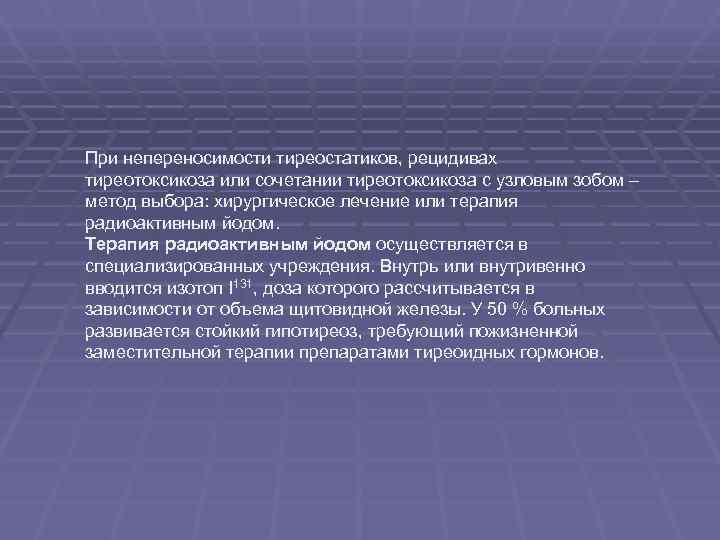 При непереносимости тиреостатиков, рецидивах тиреотоксикоза или сочетании тиреотоксикоза с узловым зобом – метод выбора: хирургическое лечение или терапия радиоактивным йодом.
Терапия радиоактивным йодом осуществляется в специализированных учреждения. Внутрь или внутривенно вводится изотоп $I^{131}$, доза которого рассчитывается в зависимости от объема щитовидной железы. У 50 % больных развивается стойкий гипотиреоз, требующий пожизненной заместительной терапии препаратами тиреоидных гормонов.